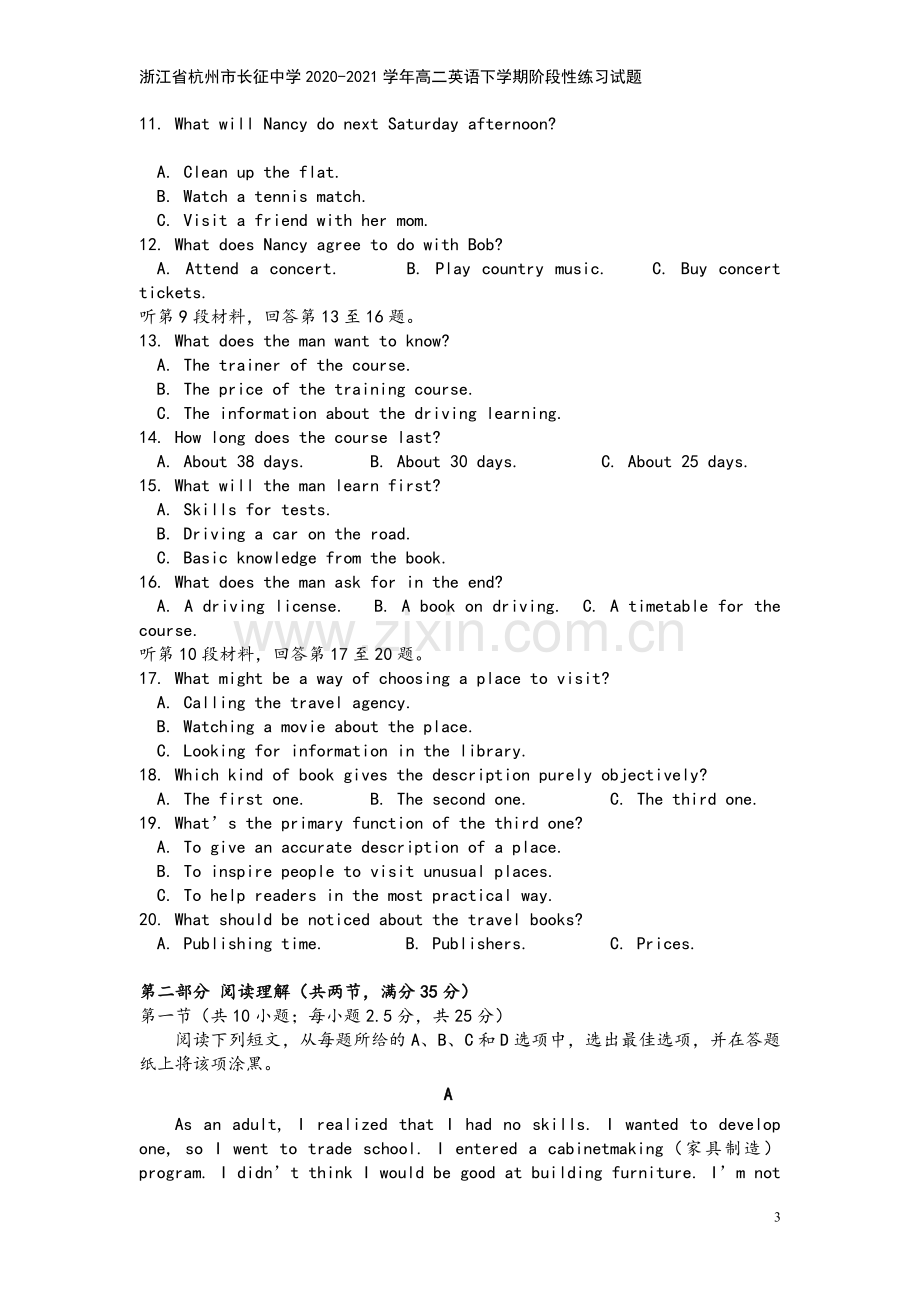 浙江省杭州市长征中学2020-2021学年高二英语下学期阶段性练习试题

11. What will Nancy do next Saturday afternoon?

A. Clean up the flat.
B. Watch a tennis match.
C. Visit a friend with her mom.

12. What does Nancy agree to do with Bob?
A. Attend a concert.  B. Play country music.  C. Buy concert tickets.

听第9段材料，回答第13至16题。

13. What does the man want to know?
A. The trainer of the course.
B. The price of the training course.
C. The information about the driving learning.

14. How long does the course last?
A. About 38 days.  B. About 30 days.  C. About 25 days.

15. What will the man learn first?
A. Skills for tests.
B. Driving a car on the road.
C. Basic knowledge from the book.

16. What does the man ask for in the end?
A. A driving license.  B. A book on driving.  C. A timetable for the course.

听第10段材料，回答第17至20题。

17. What might be a way of choosing a place to visit?
A. Calling the travel agency.
B. Watching a movie about the place.
C. Looking for information in the library.

18. Which kind of book gives the description purely objectively?
A. The first one.  B. The second one.  C. The third one.

19. What's the primary function of the third one?
A. To give an accurate description of a place.
B. To inspire people to visit unusual places.
C. To help readers in the most practical way.

20. What should be noticed about the travel books?
A. Publishing time.  B. Publishers.  C. Prices.

第二部分 阅读理解（共两节，满分35分）
第一节（共10小题；每小题2.5分，共25分）

阅读下列短文，从每题所给的A、B、C和D选项中，选出最佳选项，并在答题纸上将该项涂黑。

A

As an adult, I realized that I had no skills. I wanted to develop one, so I went to trade school. I entered a cabinetmaking（家具制造）program. I didn't think I would be good at building furniture. I'm not

3

www.zixin.com.cn